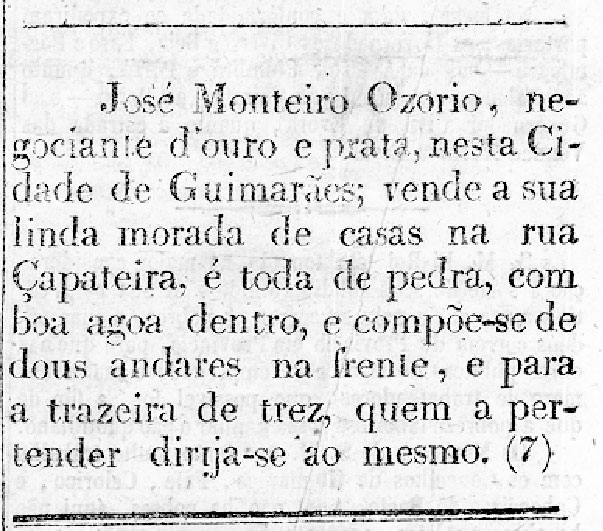 José Monteiro Ozorio, negociante d'ouro e prata, nesta Cidade de Guimarães; vende a sua linda morada de casas na rua Çapateira, é toda de pedra, com boa agoa dentro, e compõe-se de dous andares na frente, e para a trazeira de trez, quem a pertender dirija-se ao mesmo. (7)